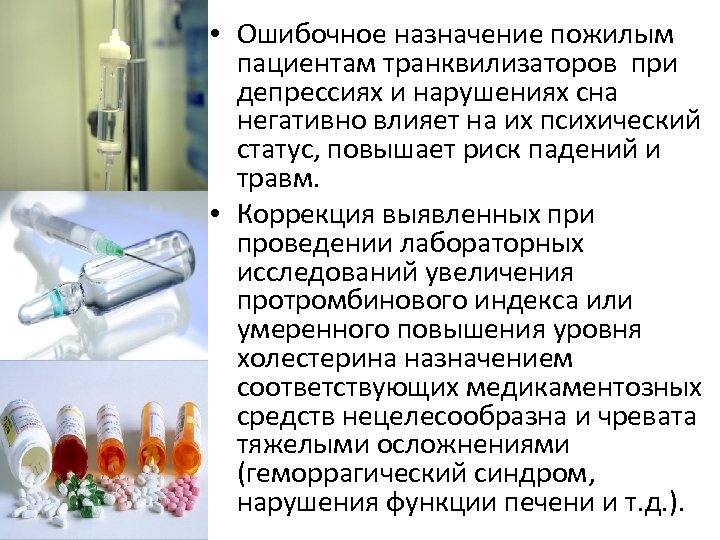 • Ошибочное назначение пожилым пациентам транквилизаторов при депрессиях и нарушениях сна негативно влияет на их психический статус, повышает риск падений и травм.

• Коррекция выявленных при проведении лабораторных исследований увеличения протромбинового индекса или умеренного повышения уровня холестерина назначением соответствующих медикаментозных средств нецелесообразна и чревата тяжелыми осложнениями (геморрагический синдром, нарушения функции печени и т.д.).